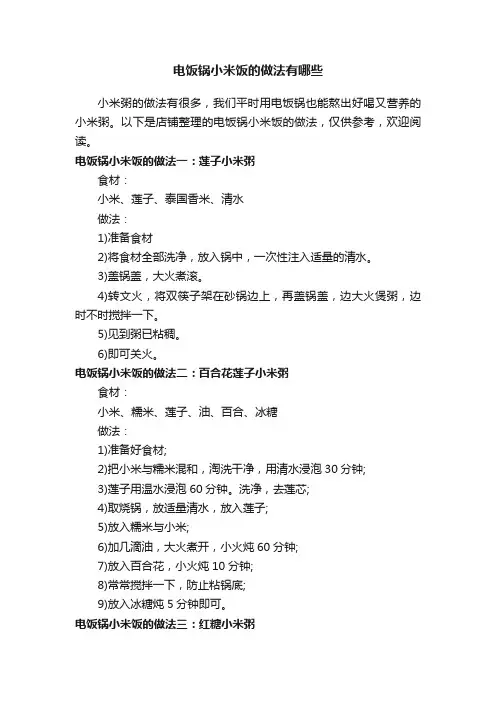 电饭锅小米饭的做法有哪些

小米粥的做法有很多，我们平时用电饭锅也能熬出好喝又营养的小米粥。以下是店铺整理的电饭锅小米饭的做法，仅供参考，欢迎阅读。

电饭锅小米饭的做法一：莲子小米粥

食材：

小米、莲子、泰国香米、清水

做法：

1)准备食材

2)将食材全部洗净，放入锅中，一次性注入适量的清水。

3)盖锅盖，大火煮滚。

4)转文火，将双筷子架在砂锅边上，再盖锅盖，边大火煲粥，边时不时搅拌一下。

5)见到粥已粘稠。

6)即可关火。

电饭锅小米饭的做法二：百合花莲子小米粥

食材：

小米、糯米、莲子、油、百合、冰糖

做法：

1)准备好食材;

2)把小米与糯米混和，淘洗干净，用清水浸泡 30 分钟;

3)莲子用温水浸泡 60 分钟。洗净，去莲芯;

4)取烧锅，放适量清水，放入莲子;

5)放入糯米与小米;

6)加几滴油，大火煮开，小火炖 60 分钟;

7)放入百合花，小火炖 10 分钟;

8)常常搅拌一下，防止粘锅底;

9)放入冰糖炖 5 分钟即可。

电饭锅小米饭的做法三：红糖小米粥